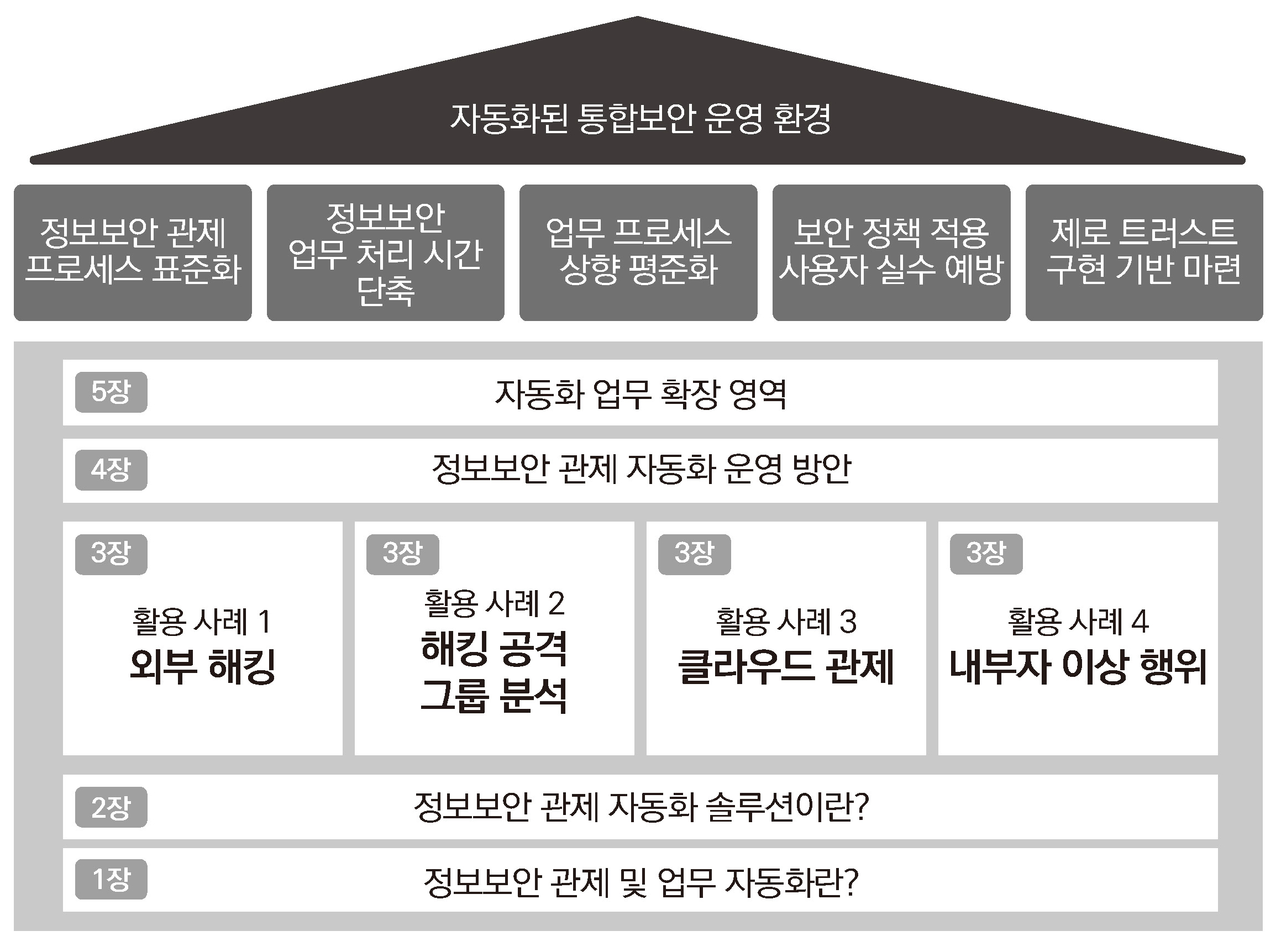 자동화된 통합보안 운영 환경

정보보안 관제 프로세스 표준화

정보보안 업무 처리 시간 단축

업무 프로세스 상향 평준화

보안 정책 적용 사용자 실수 예방

제로 트러스트 구현 기반 마련

5장
자동화 업무 확장 영역

4장
정보보안 관제 자동화 운영 방안

3장
활용 사례 1
외부 해킹

3장
활용 사례 2
해킹 공격 그룹 분석

3장
활용 사례 3
클라우드 관제

3장
활용 사례 4
내부자 이상 행위

2장
정보보안 관제 자동화 솔루션이란?

1장
정보보안 관제 및 업무 자동화란?